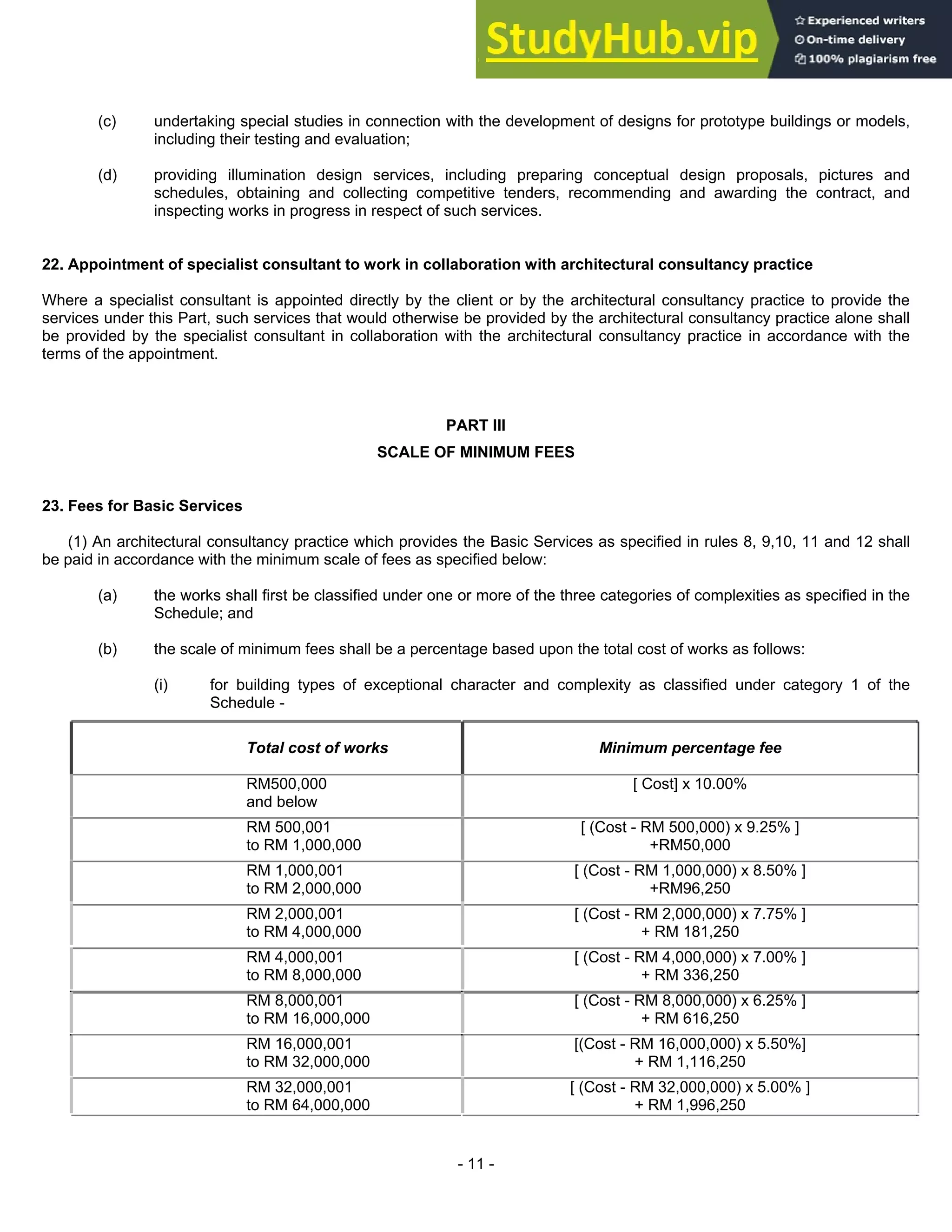 StudyHub.vip
Experienced writers
On-time delivery
100% plagiarism free

(c) undertaking special studies in connection with the development of designs for prototype buildings or models, including their testing and evaluation;

(d) providing illumination design services, including preparing conceptual design proposals, pictures and schedules, obtaining and collecting competitive tenders, recommending and awarding the contract, and inspecting works in progress in respect of such services.

22. Appointment of specialist consultant to work in collaboration with architectural consultancy practice

Where a specialist consultant is appointed directly by the client or by the architectural consultancy practice to provide the services under this Part, such services that would otherwise be provided by the architectural consultancy practice alone shall be provided by the specialist consultant in collaboration with the architectural consultancy practice in accordance with the terms of the appointment.

PART III

SCALE OF MINIMUM FEES

23. Fees for Basic Services

(1) An architectural consultancy practice which provides the Basic Services as specified in rules 8, 9,10, 11 and 12 shall be paid in accordance with the minimum scale of fees as specified below:

(a) the works shall first be classified under one or more of the three categories of complexities as specified in the Schedule; and

(b) the scale of minimum fees shall be a percentage based upon the total cost of works as follows:

(i) for building types of exceptional character and complexity as classified under category 1 of the Schedule -

| Total cost of works | Minimum percentage fee |
|---|---|
| RM500,000 and below | [ Cost] x 10.00% |
| RM 500,001 to RM 1,000,000 | [ (Cost - RM 500,000) x 9.25% ] +RM50,000 |
| RM 1,000,001 to RM 2,000,000 | [ (Cost - RM 1,000,000) x 8.50% ] +RM96,250 |
| RM 2,000,001 to RM 4,000,000 | [ (Cost - RM 2,000,000) x 7.75% ] + RM 181,250 |
| RM 4,000,001 to RM 8,000,000 | [ (Cost - RM 4,000,000) x 7.00% ] + RM 336,250 |
| RM 8,000,001 to RM 16,000,000 | [ (Cost - RM 8,000,000) x 6.25% ] + RM 616,250 |
| RM 16,000,001 to RM 32,000,000 | [(Cost - RM 16,000,000) x 5.50%] + RM 1,116,250 |
| RM 32,000,001 to RM 64,000,000 | [ (Cost - RM 32,000,000) x 5.00% ] + RM 1,996,250 |

- 11 -